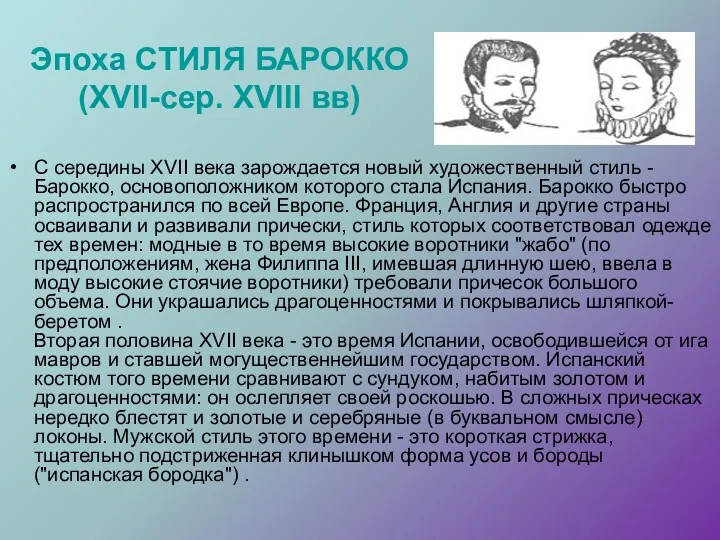 Эпоха СТИЛЯ БАРОККО (XVII-сер. XVIII вв)

• С середины XVII века зарождается новый художественный стиль - Барокко, основоположником которого стала Испания. Барокко быстро распространился по всей Европе. Франция, Англия и другие страны осваивали и развивали прически, стиль которых соответствовал одежде тех времен: модные в то время высокие воротники "жабо" (по предположениям, жена Филиппа III, имевшая длинную шею, ввела в моду высокие стоячие воротники) требовали причесок большого объема. Они украшались драгоценностями и покрывались шляпкой-беретом .
Вторая половина XVII века - это время Испании, освободившейся от ига мавров и ставшей могущественнейшим государством. Испанский костюм того времени сравнивают с сундуком, набитым золотом и драгоценностями: он ослепляет своей роскошью. В сложных прическах нередко блестят и золотые и серебряные (в буквальном смысле) локоны. Мужской стиль этого времени - это короткая стрижка, тщательно подстриженная клинышком форма усов и бороды ("испанская бородка") .